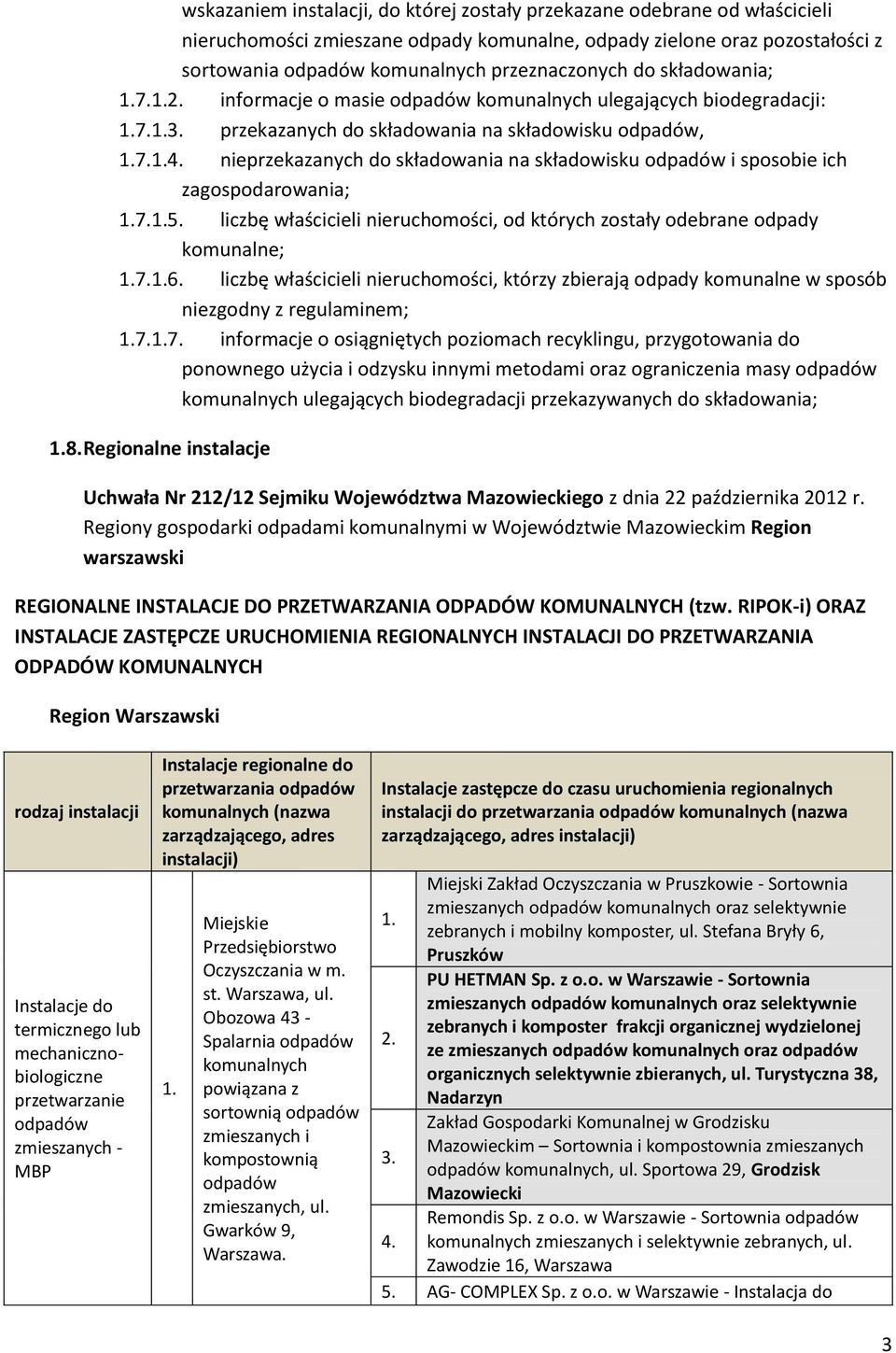 wskazaniem instalacji, do której zostały przekazane odebrane od właścicieli nieruchomości zmieszane odpady komunalne, odpady zielone oraz pozostałości z sortowania odpadów komunalnych przeznaczonych do składowania;

1.7.1.2. informacje o masie odpadów komunalnych ulegających biodegradacji:

1.7.1.3. przekazanych do składowania na składowisku odpadów,

1.7.1.4. nieprzekazanych do składowania na składowisku odpadów i sposobie ich zagospodarowania;

1.7.1.5. liczbę właścicieli nieruchomości, od których zostały odebrane odpady komunalne;

1.7.1.6. liczbę właścicieli nieruchomości, którzy zbierają odpady komunalne w sposób niezgodny z regulaminem;

1.7.1.7. informacje o osiągniętych poziomach recyklingu, przygotowania do ponownego użycia i odzysku innymi metodami oraz ograniczenia masy odpadów komunalnych ulegających biodegradacji przekazywanych do składowania;

1.8. Regionalne instalacje

Uchwała Nr 212/12 Sejmiku Województwa Mazowieckiego z dnia 22 października 2012 r. Regiony gospodarki odpadami komunalnymi w Województwie Mazowieckim Region warszawski

REGIONALNE INSTALACJE DO PRZETWARZANIA ODPADÓW KOMUNALNYCH (tzw. RIPOK-i) ORAZ INSTALACJE ZASTĘPCZE URUCHOMIENIA REGIONALNYCH INSTALACJI DO PRZETWARZANIA ODPADÓW KOMUNALNYCH

Region Warszawski

| rodzaj instalacji | Instalacje regionalne do przetwarzania odpadów komunalnych (nazwa zarządzającego, adres instalacji) | | Instalacje zastępcze do czasu uruchomienia regionalnych instalacji do przetwarzania odpadów komunalnych (nazwa zarządzającego, adres instalacji) | |
|---|---|---|---|---|
| Instalacje do termicznego lub mechaniczno-biologiczne przetwarzanie odpadów zmieszanych - MBP | 1. | Miejskie Przedsiębiorstwo Oczyszczania w m. st. Warszawa, ul. Obozowa 43 - Spalarnia odpadów komunalnych powiązana z sortownią odpadów zmieszanych i kompostownią odpadów zmieszanych, ul. Gwarków 9, Warszawa. | 1. | Miejski Zakład Oczyszczania w Pruszkowie - Sortownia zmieszanych odpadów komunalnych oraz selektywnie zebranych i mobilny komposter, ul. Stefana Bryły 6, Pruszków |
| | | | 2. | PU HETMAN Sp. z o.o. w Warszawie - Sortownia zmieszanych odpadów komunalnych oraz selektywnie zebranych i komposter frakcji organicznej wydzielonej ze zmieszanych odpadów komunalnych oraz odpadów organicznych selektywnie zbieranych, ul. Turystyczna 38, Nadarzyn |
| | | | 3. | Zakład Gospodarki Komunalnej w Grodzisku Mazowieckim – Sortownia i kompostownia zmieszanych odpadów komunalnych, ul. Sportowa 29, Grodzisk Mazowiecki |
| | | | 4. | Remondis Sp. z o.o. w Warszawie - Sortownia odpadów komunalnych zmieszanych i selektywnie zebranych, ul. Zawodzie 16, Warszawa |
| | | | 5. | AG- COMPLEX Sp. z o.o. w Warszawie - Instalacja do |

3